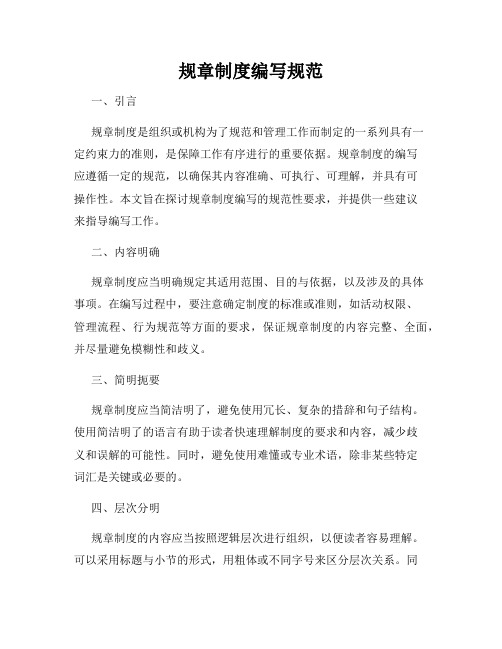 规章制度编写规范

一、引言

规章制度是组织或机构为了规范和管理工作而制定的一系列具有一定约束力的准则，是保障工作有序进行的重要依据。规章制度的编写应遵循一定的规范，以确保其内容准确、可执行、可理解，并具有可操作性。本文旨在探讨规章制度编写的规范性要求，并提供一些建议来指导编写工作。

二、内容明确

规章制度应当明确规定其适用范围、目的与依据，以及涉及的具体事项。在编写过程中，要注意确定制度的标准或准则，如活动权限、管理流程、行为规范等方面的要求，保证规章制度的内容完整、全面，并尽量避免模糊性和歧义。

三、简明扼要

规章制度应当简洁明了，避免使用冗长、复杂的措辞和句子结构。使用简洁明了的语言有助于读者快速理解制度的要求和内容，减少歧义和误解的可能性。同时，避免使用难懂或专业术语，除非某些特定词汇是关键或必要的。

四、层次分明

规章制度的内容应当按照逻辑层次进行组织，以便读者容易理解。可以采用标题与小节的形式，用粗体或不同字号来区分层次关系。同